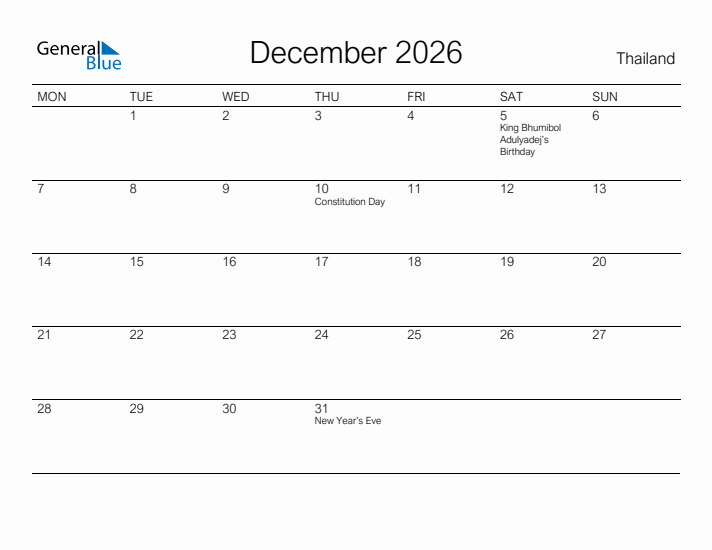 General Blue

December 2026

Thailand

| MON | TUE | WED | THU | FRI | SAT | SUN |
|---|---|---|---|---|---|---|
| | 1 | 2 | 3 | 4 | 5 King Bhumibol Adulyadej's Birthday | 6 |
| 7 | 8 | 9 | 10 Constitution Day | 11 | 12 | 13 |
| 14 | 15 | 16 | 17 | 18 | 19 | 20 |
| 21 | 22 | 23 | 24 | 25 | 26 | 27 |
| 28 | 29 | 30 | 31 New Year's Eve | | | |